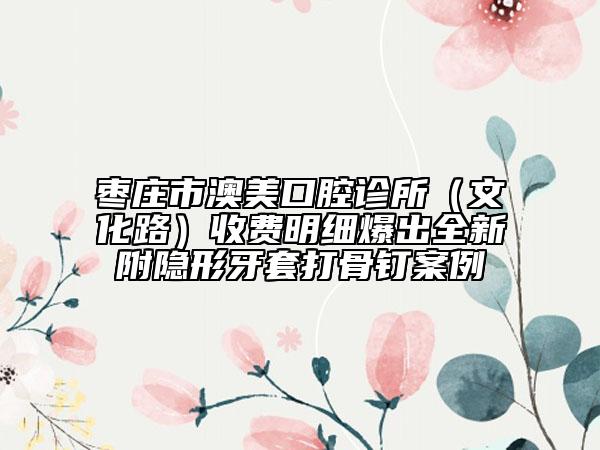 枣庄市澳美口腔诊所（文化路）收费明细爆出全新附隐形牙套打骨钉案例